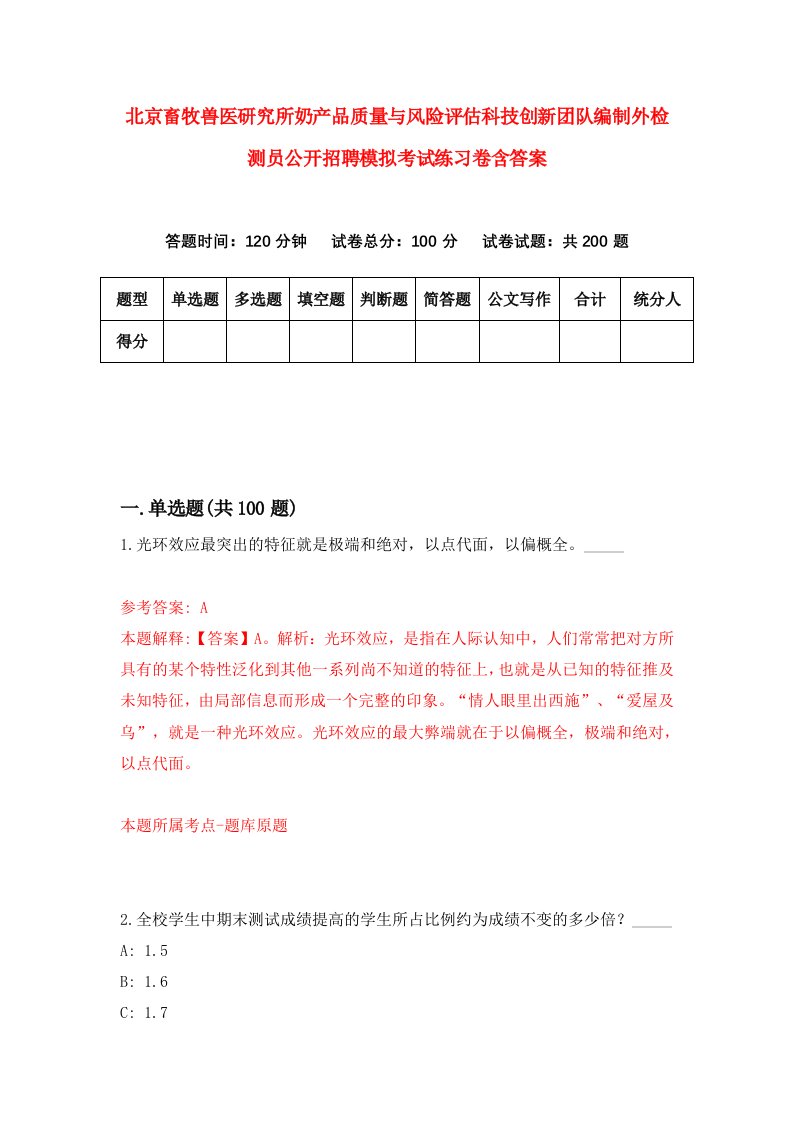 北京畜牧兽医研究所奶产品质量与风险评估科技创新团队编制外检测员公开招聘模拟考试练习卷含答案

答题时间：120 分钟　试卷总分：100 分　试卷试题：共 200 题

| 题型 | 单选题 | 多选题 | 填空题 | 判断题 | 简答题 | 公文写作 | 合计 | 统分人 |
|---|---|---|---|---|---|---|---|---|
| 得分 | | | | | | | | |

一.单选题(共 100 题)

1.光环效应最突出的特征就是极端和绝对，以点代面，以偏概全。_____

参考答案: A
本题解释:【答案】A。解析：光环效应，是指在人际认知中，人们常常把对方所具有的某个特性泛化到其他一系列尚不知道的特征上，也就是从已知的特征推及未知特征，由局部信息而形成一个完整的印象。“情人眼里出西施”、“爱屋及乌”，就是一种光环效应。光环效应的最大弊端就在于以偏概全，极端和绝对，以点代面。

本题所属考点-题库原题

2.全校学生中期末测试成绩提高的学生所占比例约为成绩不变的多少倍？_____
A: 1.5
B: 1.6
C: 1.7